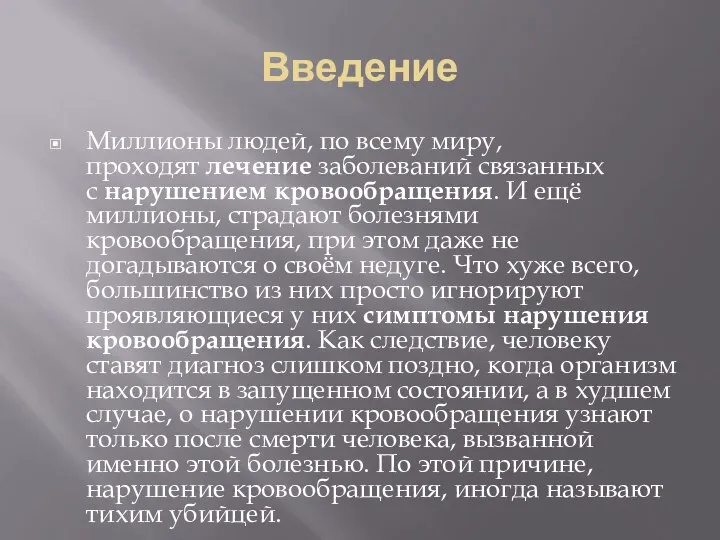 Введение

Миллионы людей, по всему миру, проходят лечение заболеваний связанных с нарушением кровообращения. И ещё миллионы, страдают болезнями кровообращения, при этом даже не догадываются о своём недуге. Что хуже всего, большинство из них просто игнорируют проявляющиеся у них симптомы нарушения кровообращения. Как следствие, человеку ставят диагноз слишком поздно, когда организм находится в запущенном состоянии, а в худшем случае, о нарушении кровообращения узнают только после смерти человека, вызванной именно этой болезнью. По этой причине, нарушение кровообращения, иногда называют тихим убийцей.